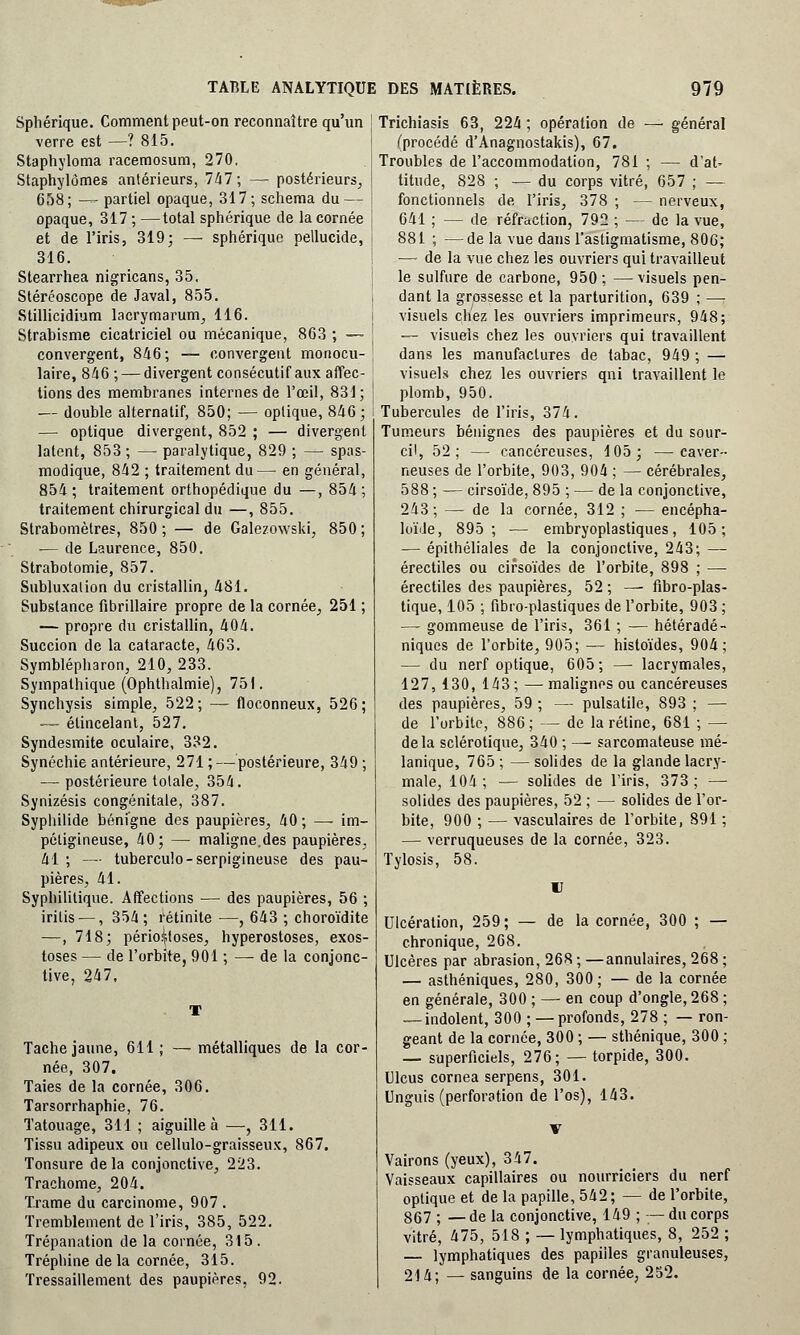 TABLE ANALYTIQUE DES MATIÈRES. 979

Sphérique. Comment peut-on reconnaître qu'un verre est —? 815.
Staphyloma racemosum, 270.
Staphylômes antérieurs, 747; — postérieurs, 658; — partiel opaque, 317; schema du — opaque, 317; — total sphérique de la cornée et de l'iris, 319; — sphérique pellucide, 316.
Stearrhea nigricans, 35.
Stéréoscope de Javal, 855.
Stillicidium lacrymarum, 116.
Strabisme cicatriciel ou mécanique, 863; — convergent, 846; — convergent monoculaire, 846; — divergent consécutif aux affections des membranes internes de l'œil, 831; — double alternatif, 850; — optique, 846; — optique divergent, 852; — divergent latent, 853; — paralytique, 829; — spasmodique, 842; traitement du — en général, 854; traitement orthopédique du —, 854; traitement chirurgical du —, 855.
Strabomètres, 850; — de Galezowski, 850; — de Laurence, 850.
Strabotomie, 857.
Subluxation du cristallin, 481.
Substance fibrillaire propre de la cornée, 251; — propre du cristallin, 404.
Succion de la cataracte, 463.
Symblépharon, 210, 233.
Sympathique (Ophthalmie), 751.
Synchysis simple, 522; — floconneux, 526; — étincelant, 527.
Syndesmite oculaire, 332.
Synéchie antérieure, 271; — postérieure, 349; — postérieure totale, 354.
Synizésis congénitale, 387.
Syphilide bénigne des paupières, 40; — impétigineuse, 40; — maligne des paupières, 41; — tuberculo-serpigineuse des paupières, 41.
Syphilitique. Affections — des paupières, 56; iritis —, 354; rétinite —, 643; choroïdite —, 718; périostoses, hyperostoses, exostoses — de l'orbite, 901; — de la conjonctive, 247.

T

Tache jaune, 611; — métalliques de la cornée, 307.
Taies de la cornée, 306.
Tarsorrhaphie, 76.
Tatouage, 311; aiguille à —, 311.
Tissu adipeux ou cellulo-graisseux, 867.
Tonsure de la conjonctive, 223.
Trachome, 204.
Trame du carcinome, 907.
Tremblement de l'iris, 385, 522.
Trépanation de la cornée, 315.
Tréphine de la cornée, 315.
Tressaillement des paupières, 92.

Trichiasis 63, 224; opération de — général (procédé d'Anagnostakis), 67.
Troubles de l'accommodation, 781; — d'attitude, 828; — du corps vitré, 657; — fonctionnels de l'iris, 378; — nerveux, 641; — de réfraction, 792; — de la vue, 881; — de la vue dans l'astigmatisme, 806; — de la vue chez les ouvriers qui travailleut le sulfure de carbone, 950; — visuels pendant la grossesse et la parturition, 639; — visuels chez les ouvriers imprimeurs, 948; — visuels chez les ouvriers qui travaillent dans les manufactures de tabac, 949; — visuels chez les ouvriers qui travaillent le plomb, 950.
Tubercules de l'iris, 374.
Tumeurs bénignes des paupières et du sourcil, 52; — cancéreuses, 105; — caverneuses de l'orbite, 903, 904; — cérébrales, 588; — cirsoïde, 895; — de la conjonctive, 243; — de la cornée, 312; — encéphaloïde, 895; — embryoplastiques, 105; — épithéliales de la conjonctive, 243; — érectiles ou cirsoïdes de l'orbite, 898; — érectiles des paupières, 52; — fibro-plastique, 105; fibro-plastiques de l'orbite, 903; — gommeuse de l'iris, 361; — hétéradéniques de l'orbite, 905; — histoïdes, 904; — du nerf optique, 605; — lacrymales, 127, 130, 143; — malignes ou cancéreuses des paupières, 59; — pulsatile, 893; — de l'orbite, 886; — de la rétine, 681; — de la sclérotique, 340; — sarcomateuse mélanique, 765; — solides de la glande lacrymale, 104; — solides de l'iris, 373; — solides des paupières, 52; — solides de l'orbite, 900; — vasculaires de l'orbite, 891; — verruqueuses de la cornée, 323.
Tylosis, 58.

U

Ulcération, 259; — de la cornée, 300; — chronique, 268.
Ulcères par abrasion, 268; — annulaires, 268; — asthéniques, 280, 300; — de la cornée en générale, 300; — en coup d'ongle, 268; — indolent, 300; — profonds, 278; — rongeant de la cornée, 300; — sthénique, 300; — superficiels, 276; — torpide, 300.
Ulcus cornea serpens, 301.
Unguis (perforation de l'os), 143.

V

Vairons (yeux), 347.
Vaisseaux capillaires ou nourriciers du nerf optique et de la papille, 542; — de l'orbite, 867; — de la conjonctive, 149; — du corps vitré, 475, 518; — lymphatiques, 8, 252; — lymphatiques des papilles granuleuses, 214; — sanguins de la cornée, 252.